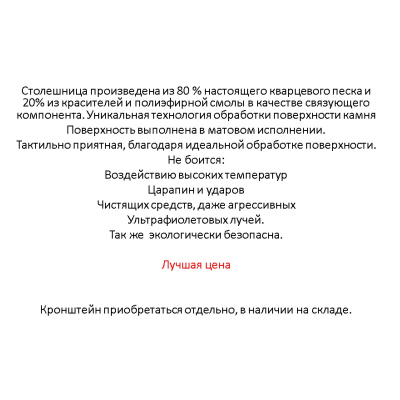 Столешница произведена из 80 % настоящего кварцевого песка и 20% из красителей и полиэфирной смолы в качестве связующего компонента. Уникальная технология обработки поверхности камня

Поверхность выполнена в матовом исполнении.

Тактильно приятная, благодаря идеальной обработке поверхности.

Не боится:

Воздействию высоких температур

Царапин и ударов

Чистящих средств, даже агрессивных

Ультрафиолетовых лучей.

Так же  экологически безопасна.

Лучшая цена

Кронштейн приобретаться отдельно, в наличии на складе.